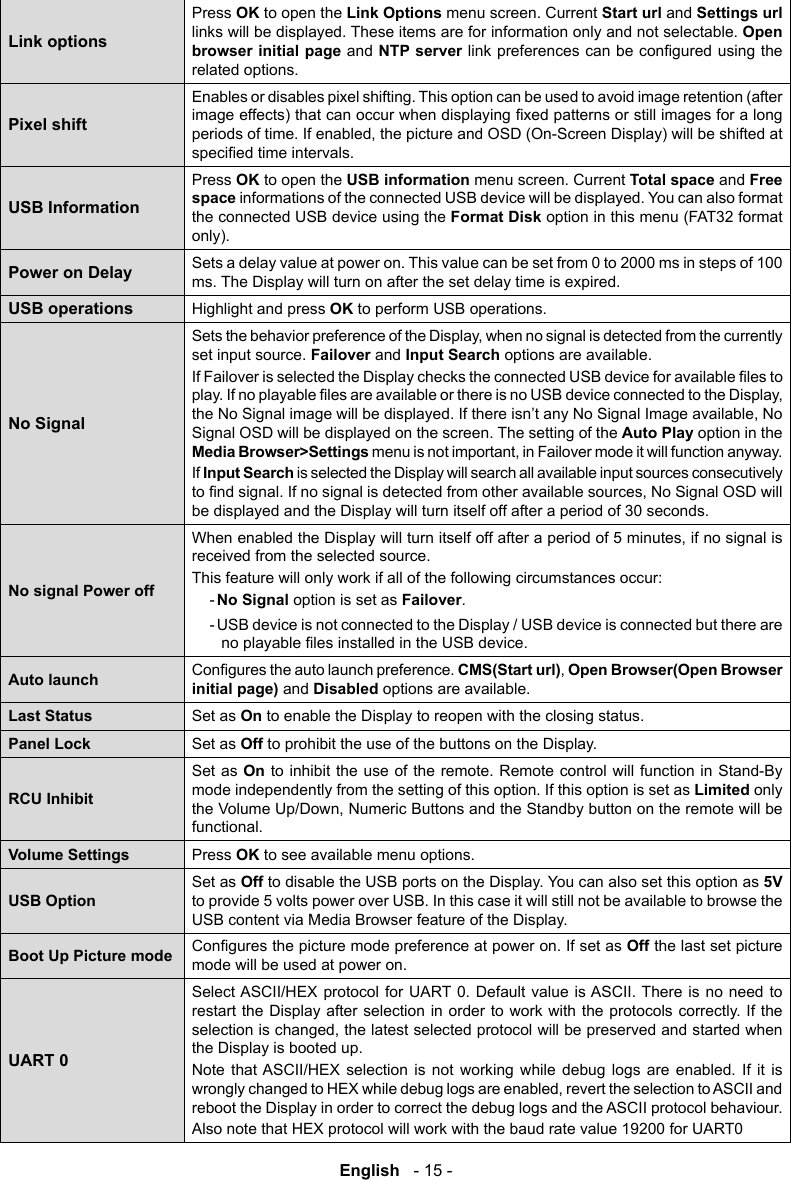 | | |
|---|---|
| Link options | Press OK to open the Link Options menu screen. Current Start url and Settings url links will be displayed. These items are for information only and not selectable. Open browser initial page and NTP server link preferences can be configured using the related options. |
| Pixel shift | Enables or disables pixel shifting. This option can be used to avoid image retention (after image effects) that can occur when displaying fixed patterns or still images for a long periods of time. If enabled, the picture and OSD (On-Screen Display) will be shifted at specified time intervals. |
| USB Information | Press OK to open the USB information menu screen. Current Total space and Free space informations of the connected USB device will be displayed. You can also format the connected USB device using the Format Disk option in this menu (FAT32 format only). |
| Power on Delay | Sets a delay value at power on. This value can be set from 0 to 2000 ms in steps of 100 ms. The Display will turn on after the set delay time is expired. |
| USB operations | Highlight and press OK to perform USB operations. |
| No Signal | Sets the behavior preference of the Display, when no signal is detected from the currently set input source. Failover and Input Search options are available. If Failover is selected the Display checks the connected USB device for available files to play. If no playable files are available or there is no USB device connected to the Display, the No Signal image will be displayed. If there isn't any No Signal Image available, No Signal OSD will be displayed on the screen. The setting of the Auto Play option in the Media Browser>Settings menu is not important, in Failover mode it will function anyway. If Input Search is selected the Display will search all available input sources consecutively to find signal. If no signal is detected from other available sources, No Signal OSD will be displayed and the Display will turn itself off after a period of 30 seconds. |
| No signal Power off | When enabled the Display will turn itself off after a period of 5 minutes, if no signal is received from the selected source. This feature will only work if all of the following circumstances occur: - No Signal option is set as Failover. - USB device is not connected to the Display / USB device is connected but there are no playable files installed in the USB device. |
| Auto launch | Configures the auto launch preference. CMS(Start url), Open Browser(Open Browser initial page) and Disabled options are available. |
| Last Status | Set as On to enable the Display to reopen with the closing status. |
| Panel Lock | Set as Off to prohibit the use of the buttons on the Display. |
| RCU Inhibit | Set as On to inhibit the use of the remote. Remote control will function in Stand-By mode independently from the setting of this option. If this option is set as Limited only the Volume Up/Down, Numeric Buttons and the Standby button on the remote will be functional. |
| Volume Settings | Press OK to see available menu options. |
| USB Option | Set as Off to disable the USB ports on the Display. You can also set this option as 5V to provide 5 volts power over USB. In this case it will still not be available to browse the USB content via Media Browser feature of the Display. |
| Boot Up Picture mode | Configures the picture mode preference at power on. If set as Off the last set picture mode will be used at power on. |
| UART 0 | Select ASCII/HEX protocol for UART 0. Default value is ASCII. There is no need to restart the Display after selection in order to work with the protocols correctly. If the selection is changed, the latest selected protocol will be preserved and started when the Display is booted up. Note that ASCII/HEX selection is not working while debug logs are enabled. If it is wrongly changed to HEX while debug logs are enabled, revert the selection to ASCII and reboot the Display in order to correct the debug logs and the ASCII protocol behaviour. Also note that HEX protocol will work with the baud rate value 19200 for UART0 |

English - 15 -